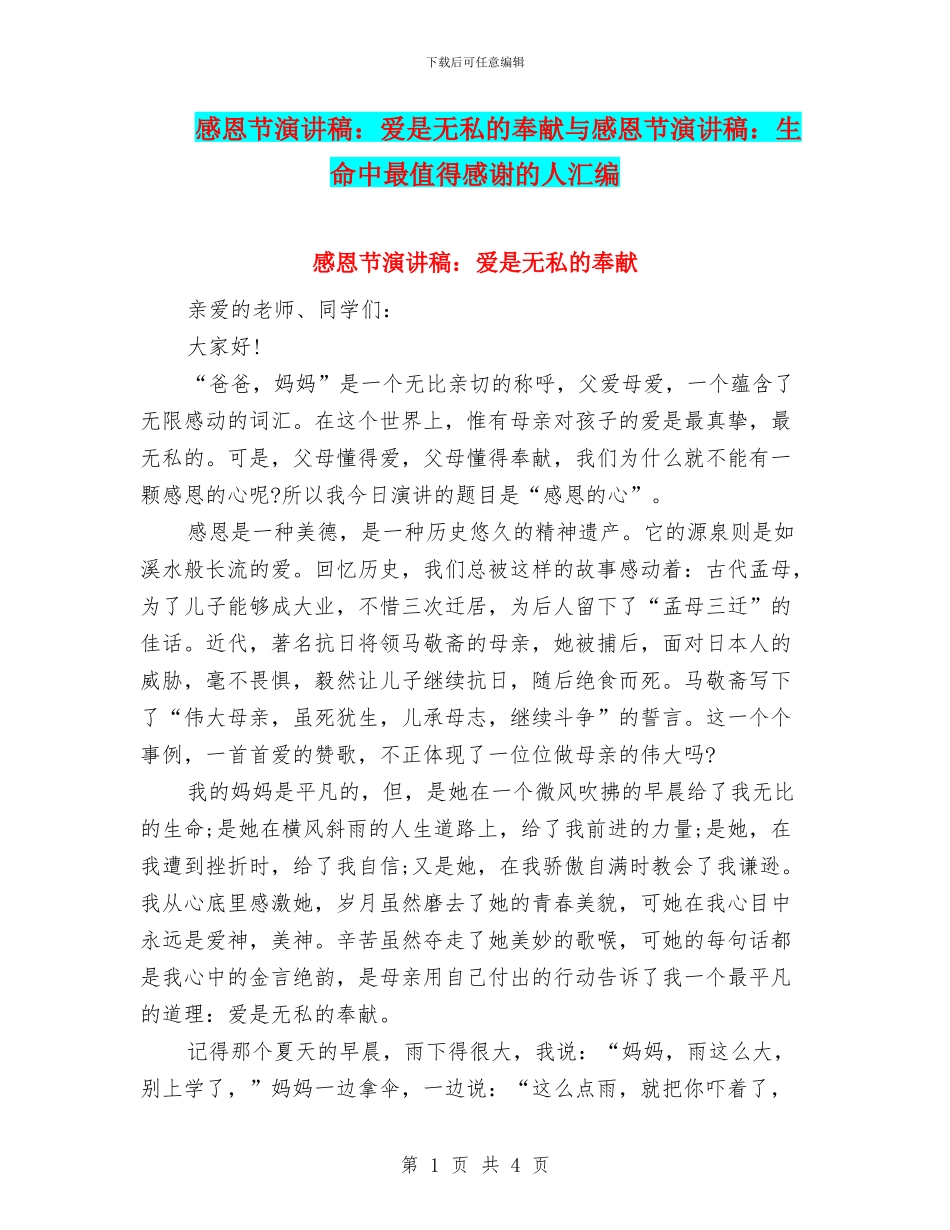 下载后可任意编辑

感恩节演讲稿：爱是无私的奉献与感恩节演讲稿：生命中最值得感谢的人汇编

感恩节演讲稿：爱是无私的奉献

亲爱的老师、同学们：

大家好!

“爸爸，妈妈”是一个无比亲切的称呼，父爱母爱，一个蕴含了无限感动的词汇。在这个世界上，惟有母亲对孩子的爱是最真挚，最无私的。可是，父母懂得爱，父母懂得奉献，我们为什么就不能有一颗感恩的心呢?所以我今日演讲的题目是“感恩的心”。

感恩是一种美德，是一种历史悠久的精神遗产。它的源泉则是如溪水般长流的爱。回忆历史，我们总被这样的故事感动着：古代孟母，为了儿子能够成大业，不惜三次迁居，为后人留下了“孟母三迁”的佳话。近代，著名抗日将领马敬斋的母亲，她被捕后，面对日本人的威胁，毫不畏惧，毅然让儿子继续抗日，随后绝食而死。马敬斋写下了“伟大母亲，虽死犹生，儿承母志，继续斗争”的誓言。这一个个事例，一首首爱的赞歌，不正体现了一位位做母亲的伟大吗?

我的妈妈是平凡的，但，是她在一个微风吹拂的早晨给了我无比的生命;是她在横风斜雨的人生道路上，给了我前进的力量;是她，在我遭到挫折时，给了我自信;又是她，在我骄傲自满时教会了我谦逊。我从心底里感激她，岁月虽然磨去了她的青春美貌，可她在我心目中永远是爱神，美神。辛苦虽然夺走了她美妙的歌喉，可她的每句话都是我心中的金言绝韵，是母亲用自己付出的行动告诉了我一个最平凡的道理：爱是无私的奉献。

记得那个夏天的早晨，雨下得很大，我说：“妈妈，雨这么大，别上学了，”妈妈一边拿伞，一边说：“这么点雨，就把你吓着了，

第 1 页 共 4 页